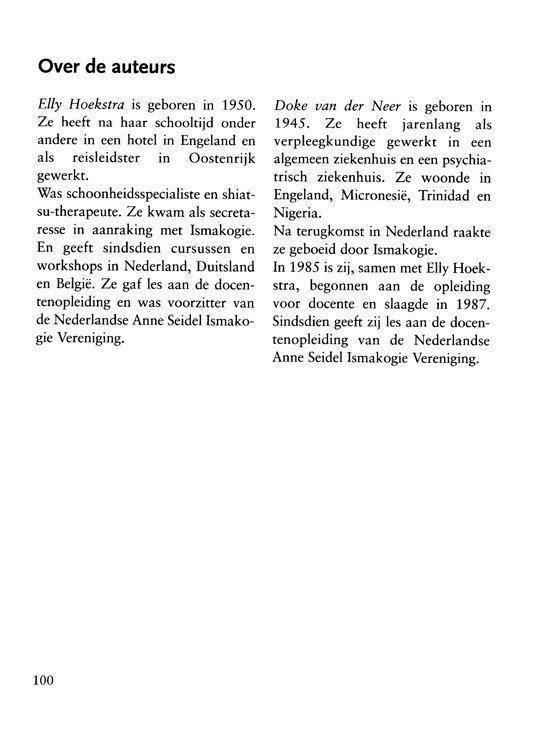 Over de auteurs

Elly Hoekstra is geboren in 1950. Ze heeft na haar schooltijd onder andere in een hotel in Engeland en als reisleidster in Oostenrijk gewerkt.
Was schoonheidsspecialiste en shiatsu-therapeute. Ze kwam als secretaresse in aanraking met Ismakogie. En geeft sindsdien cursussen en workshops in Nederland, Duitsland en België. Ze gaf les aan de docentenopleiding en was voorzitter van de Nederlandse Anne Seidel Ismakogie Vereniging.

Doke van der Neer is geboren in 1945. Ze heeft jarenlang als verpleegkundige gewerkt in een algemeen ziekenhuis en een psychiatrisch ziekenhuis. Ze woonde in Engeland, Micronesië, Trinidad en Nigeria.
Na terugkomst in Nederland raakte ze geboeid door Ismakogie.
In 1985 is zij, samen met Elly Hoekstra, begonnen aan de opleiding voor docente en slaagde in 1987. Sindsdien geeft zij les aan de docentenopleiding van de Nederlandse Anne Seidel Ismakogie Vereniging.

100